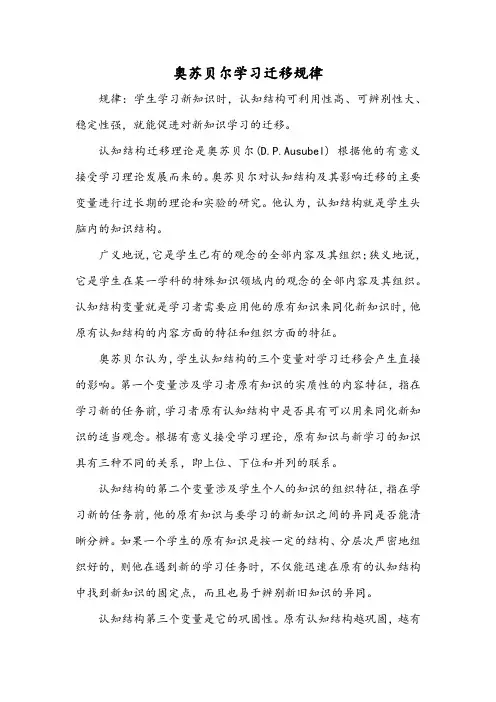 奥苏贝尔学习迁移规律

规律：学生学习新知识时，认知结构可利用性高、可辨别性大、稳定性强，就能促进对新知识学习的迁移。

认知结构迁移理论是奥苏贝尔(D.P.Ausubel) 根据他的有意义接受学习理论发展而来的。奥苏贝尔对认知结构及其影响迁移的主要变量进行过长期的理论和实验的研究。他认为，认知结构就是学生头脑内的知识结构。

广义地说，它是学生已有的观念的全部内容及其组织；狭义地说，它是学生在某一学科的特殊知识领域内的观念的全部内容及其组织。认知结构变量就是学习者需要应用他的原有知识来同化新知识时，他原有认知结构的内容方面的特征和组织方面的特征。

奥苏贝尔认为，学生认知结构的三个变量对学习迁移会产生直接的影响。第一个变量涉及学习者原有知识的实质性的内容特征，指在学习新的任务前，学习者原有认知结构中是否具有可以用来同化新知识的适当观念。根据有意义接受学习理论，原有知识与新学习的知识具有三种不同的关系，即上位、下位和并列的联系。

认知结构的第二个变量涉及学生个人的知识的组织特征，指在学习新的任务前，他的原有知识与要学习的新知识之间的异同是否能清晰分辨。如果一个学生的原有知识是按一定的结构、分层次严密地组织好的，则他在遇到新的学习任务时，不仅能迅速在原有的认知结构中找到新知识的固定点，而且也易于辨别新旧知识的异同。

认知结构第三个变量是它的巩固性。原有认知结构越巩固，越有